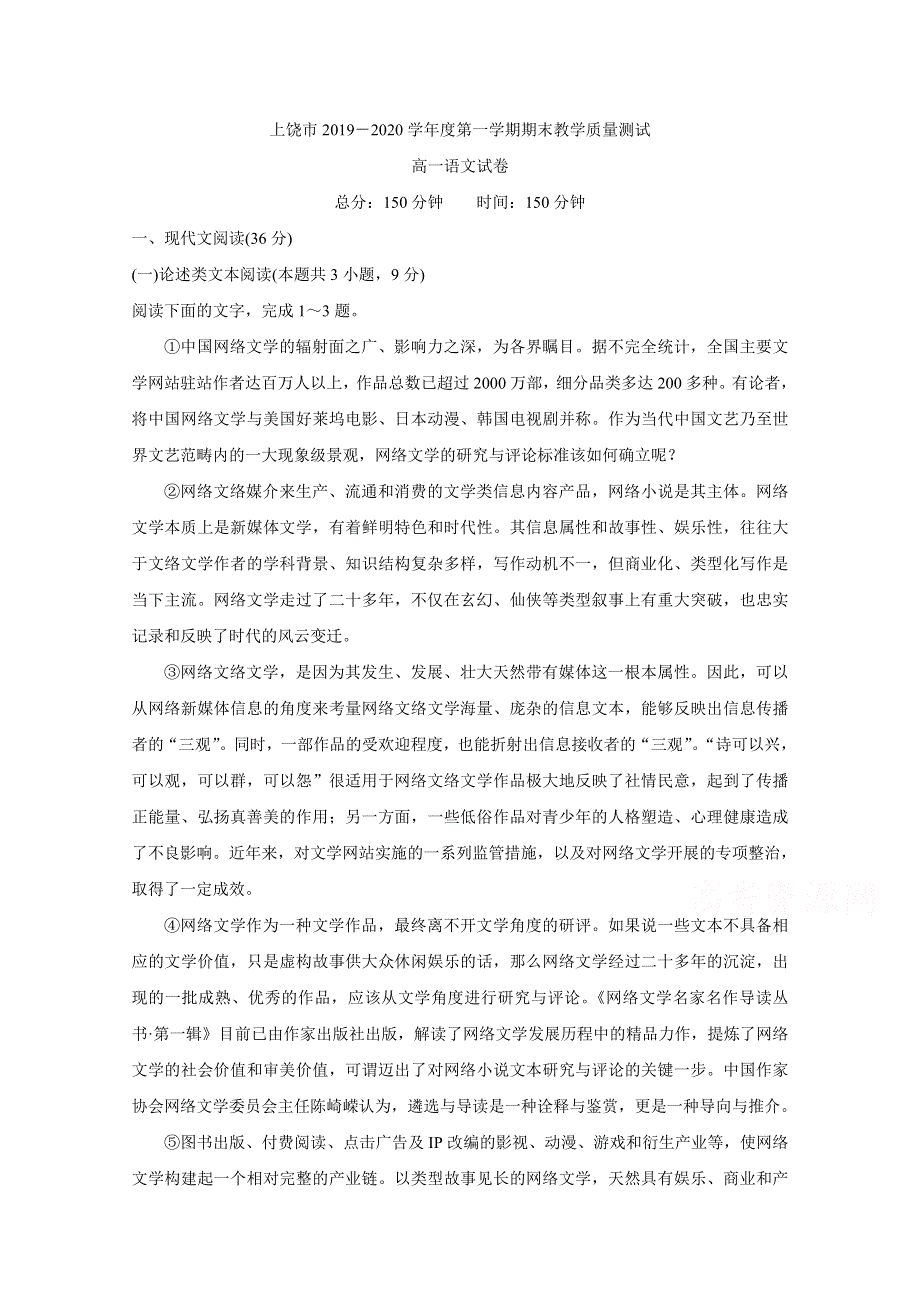 上饶市 2019－2020 学年度第一学期期末教学质量测试

高一语文试卷

总分：150 分钟　　时间：150 分钟

一、现代文阅读(36 分)

(一)论述类文本阅读(本题共 3 小题，9 分)

阅读下面的文字，完成 1～3 题。

①中国网络文学的辐射面之广、影响力之深，为各界瞩目。据不完全统计，全国主要文学网站驻站作者达百万人以上，作品总数已超过 2000 万部，细分品类多达 200 多种。有论者，将中国网络文学与美国好莱坞电影、日本动漫、韩国电视剧并称。作为当代中国文艺乃至世界文艺范畴内的一大现象级景观，网络文学的研究与评论标准该如何确立呢？

②网络文络媒介来生产、流通和消费的文学类信息内容产品，网络小说是其主体。网络文学本质上是新媒体文学，有着鲜明特色和时代性。其信息属性和故事性、娱乐性，往往大于文络文学作者的学科背景、知识结构复杂多样，写作动机不一，但商业化、类型化写作是当下主流。网络文学走过了二十多年，不仅在玄幻、仙侠等类型叙事上有重大突破，也忠实记录和反映了时代的风云变迁。

③网络文络文学，是因为其发生、发展、壮大天然带有媒体这一根本属性。因此，可以从网络新媒体信息的角度来考量网络文络文学海量、庞杂的信息文本，能够反映出信息传播者的“三观”。同时，一部作品的受欢迎程度，也能折射出信息接收者的“三观”。“诗可以兴，可以观，可以群，可以怨”很适用于网络文络文学作品极大地反映了社情民意，起到了传播正能量、弘扬真善美的作用；另一方面，一些低俗作品对青少年的人格塑造、心理健康造成了不良影响。近年来，对文学网站实施的一系列监管措施，以及对网络文学开展的专项整治，取得了一定成效。

④网络文学作为一种文学作品，最终离不开文学角度的研评。如果说一些文本不具备相应的文学价值，只是虚构故事供大众休闲娱乐的话，那么网络文学经过二十多年的沉淀，出现的一批成熟、优秀的作品，应该从文学角度进行研究与评论。《网络文学名家名作导读丛书·第一辑》目前已由作家出版社出版，解读了网络文学发展历程中的精品力作，提炼了网络文学的社会价值和审美价值，可谓迈出了对网络小说文本研究与评论的关键一步。中国作家协会网络文学委员会主任陈崎嵘认为，遴选与导读是一种诠释与鉴赏，更是一种导向与推介。

⑤图书出版、付费阅读、点击广告及 IP 改编的影视、动漫、游戏和衍生产业等，使网络文学构建起一个相对完整的产业链。以类型故事见长的网络文学，天然具有娱乐、商业和产

高考资源网